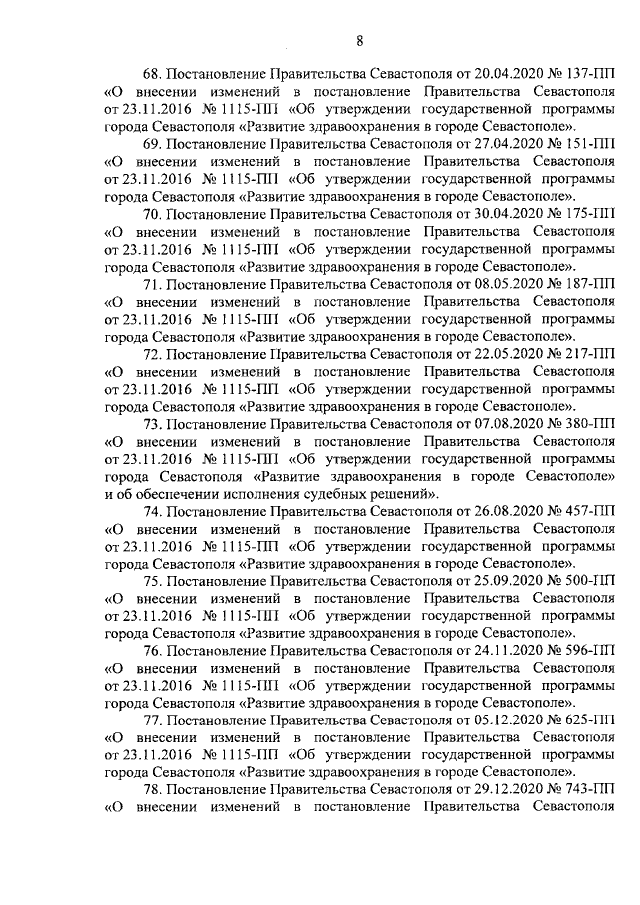 8

68. Постановление Правительства Севастополя от 20.04.2020 № 137-ПП «О внесении изменений в постановление Правительства Севастополя от 23.11.2016 № 1115-ПП «Об утверждении государственной программы города Севастополя «Развитие здравоохранения в городе Севастополе».

69. Постановление Правительства Севастополя от 27.04.2020 № 151-ПП «О внесении изменений в постановление Правительства Севастополя от 23.11.2016 № 1115-ПП «Об утверждении государственной программы города Севастополя «Развитие здравоохранения в городе Севастополе».

70. Постановление Правительства Севастополя от 30.04.2020 № 175-ПП «О внесении изменений в постановление Правительства Севастополя от 23.11.2016 № 1115-ПП «Об утверждении государственной программы города Севастополя «Развитие здравоохранения в городе Севастополе».

71. Постановление Правительства Севастополя от 08.05.2020 № 187-ПП «О внесении изменений в постановление Правительства Севастополя от 23.11.2016 № 1115-ПП «Об утверждении государственной программы города Севастополя «Развитие здравоохранения в городе Севастополе».

72. Постановление Правительства Севастополя от 22.05.2020 № 217-ПП «О внесении изменений в постановление Правительства Севастополя от 23.11.2016 № 1115-ПП «Об утверждении государственной программы города Севастополя «Развитие здравоохранения в городе Севастополе».

73. Постановление Правительства Севастополя от 07.08.2020 № 380-ПП «О внесении изменений в постановление Правительства Севастополя от 23.11.2016 № 1115-ПП «Об утверждении государственной программы города Севастополя «Развитие здравоохранения в городе Севастополе» и об обеспечении исполнения судебных решений».

74. Постановление Правительства Севастополя от 26.08.2020 № 457-ПП «О внесении изменений в постановление Правительства Севастополя от 23.11.2016 № 1115-ПП «Об утверждении государственной программы города Севастополя «Развитие здравоохранения в городе Севастополе».

75. Постановление Правительства Севастополя от 25.09.2020 № 500-ПП «О внесении изменений в постановление Правительства Севастополя от 23.11.2016 № 1115-ПП «Об утверждении государственной программы города Севастополя «Развитие здравоохранения в городе Севастополе».

76. Постановление Правительства Севастополя от 24.11.2020 № 596-ПП «О внесении изменений в постановление Правительства Севастополя от 23.11.2016 № 1115-ПП «Об утверждении государственной программы города Севастополя «Развитие здравоохранения в городе Севастополе».

77. Постановление Правительства Севастополя от 05.12.2020 № 625-ПП «О внесении изменений в постановление Правительства Севастополя от 23.11.2016 № 1115-ПП «Об утверждении государственной программы города Севастополя «Развитие здравоохранения в городе Севастополе».

78. Постановление Правительства Севастополя от 29.12.2020 № 743-ПП «О внесении изменений в постановление Правительства Севастополя